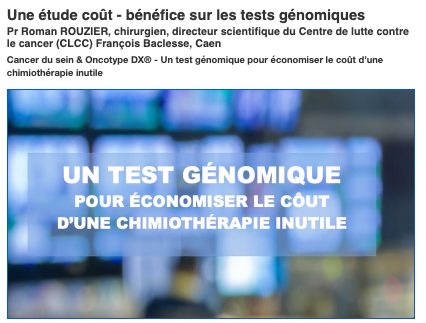 Une étude coût - bénéfice sur les tests génomiques

Pr Roman ROUZIER, chirurgien, directeur scientifique du Centre de lutte contre le cancer (CLCC) François Baclesse, Caen

Cancer du sein & Oncotype DX® - Un test génomique pour économiser le coût d'une chimiothérapie inutile

UN TEST GÉNOMIQUE
POUR ÉCONOMISER LE CÔUT
D'UNE CHIMIOTHÉRAPIE INUTILE